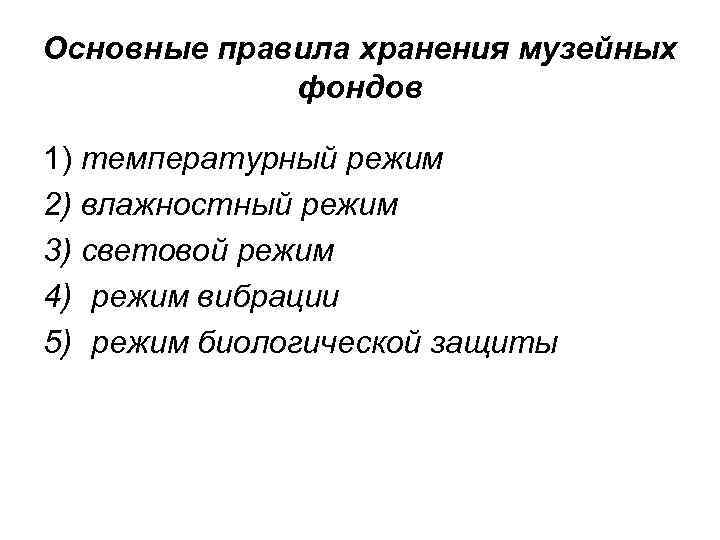 Основные правила хранения музейных фондов

1) температурный режим
2) влажностный режим
3) световой режим
4) режим вибрации
5) режим биологической защиты